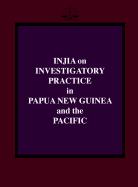 INJIA on INVESTIGATORY PRACTICE in PAPUA NEW GUINEA and the PACIFIC